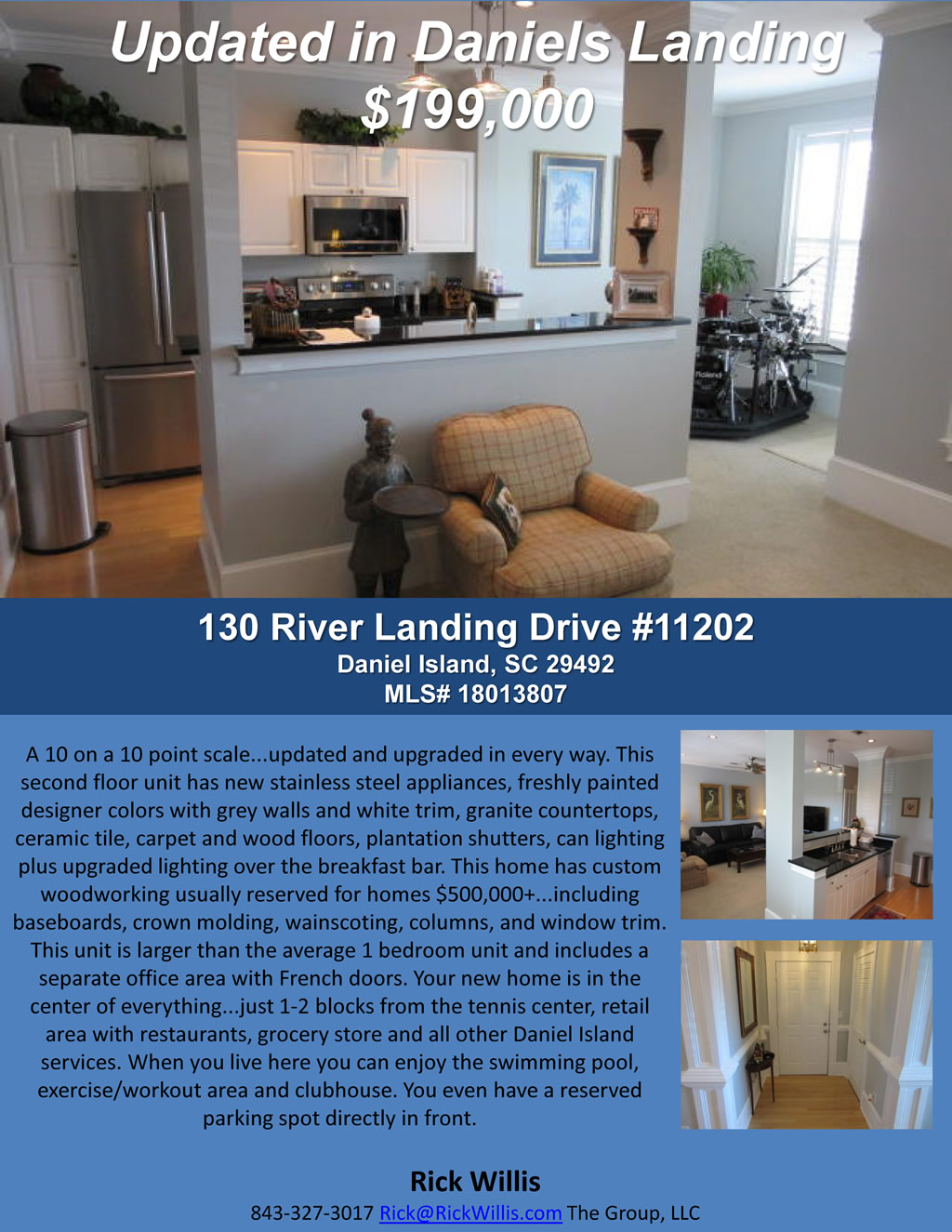 Updated in Daniels Landing
$199,000

130 River Landing Drive #11202
Daniel Island, SC 29492
MLS# 18013807

A 10 on a 10 point scale...updated and upgraded in every way. This second floor unit has new stainless steel appliances, freshly painted designer colors with grey walls and white trim, granite countertops, ceramic tile, carpet and wood floors, plantation shutters, can lighting plus upgraded lighting over the breakfast bar. This home has custom woodworking usually reserved for homes $500,000+...including baseboards, crown molding, wainscoting, columns, and window trim. This unit is larger than the average 1 bedroom unit and includes a separate office area with French doors. Your new home is in the center of everything...just 1-2 blocks from the tennis center, retail area with restaurants, grocery store and all other Daniel Island services. When you live here you can enjoy the swimming pool, exercise/workout area and clubhouse. You even have a reserved parking spot directly in front.

Rick Willis
843-327-3017 Rick@RickWillis.com The Group, LLC